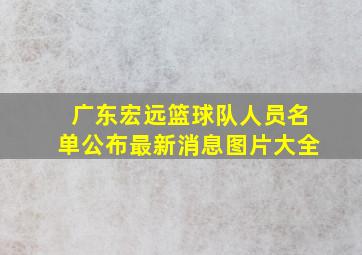 广东宏远篮球队人员名单公布最新消息图片大全